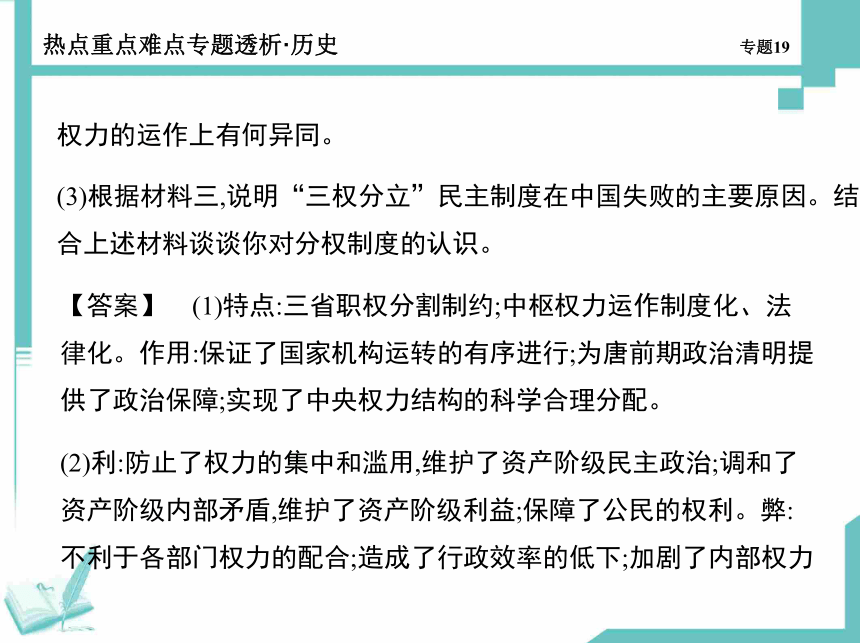 热点重点难点专题透析·历史

专题19

权力的运作上有何异同。

(3)根据材料三,说明“三权分立”民主制度在中国失败的主要原因。结合上述材料谈谈你对分权制度的认识。

【答案】 (1)特点:三省职权分割制约;中枢权力运作制度化、法律化。作用:保证了国家机构运转的有序进行;为唐前期政治清明提供了政治保障;实现了中央权力结构的科学合理分配。

(2)利:防止了权力的集中和滥用,维护了资产阶级民主政治;调和了资产阶级内部矛盾,维护了资产阶级利益;保障了公民的权利。弊:不利于各部门权力的配合;造成了行政效率的低下;加剧了内部权力